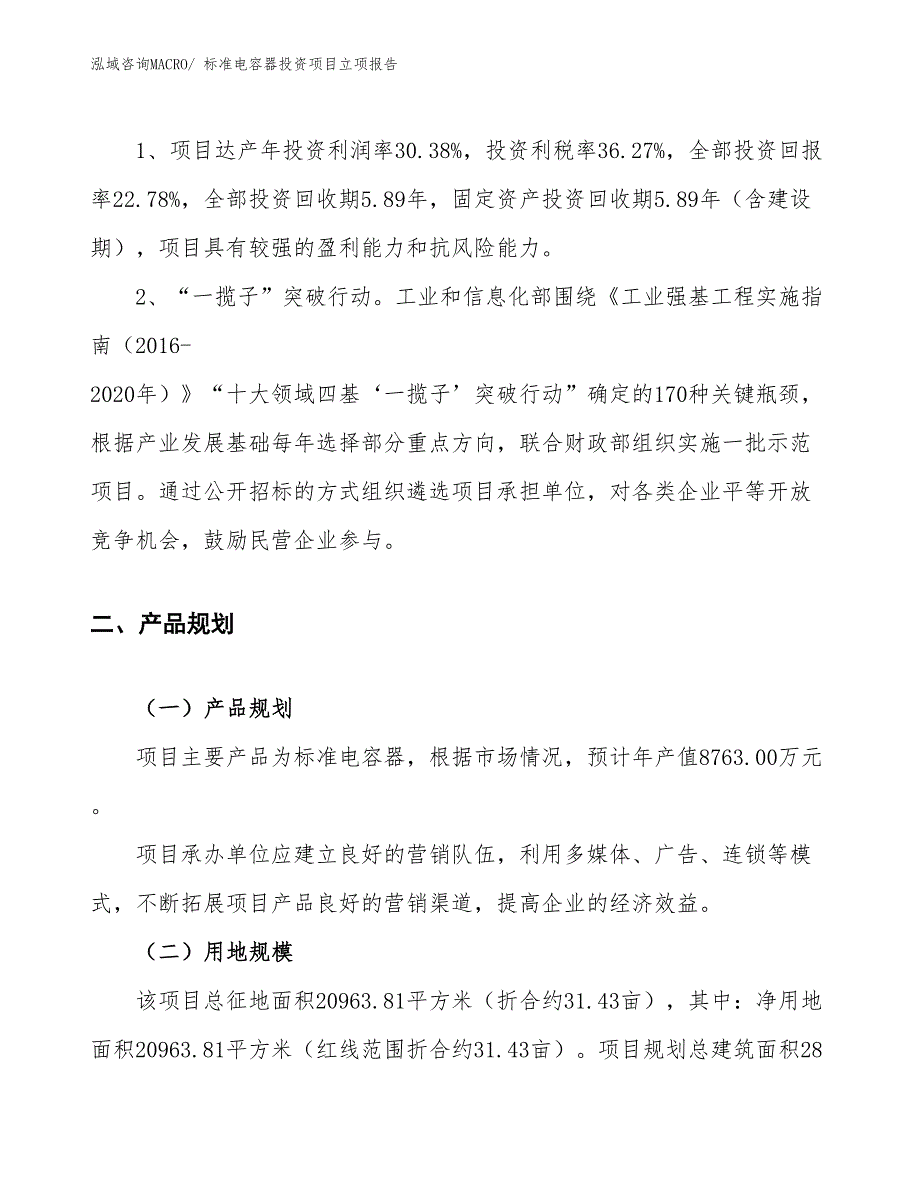 泓域咨询MACRO/ 标准电容器投资项目立项报告

1、项目达产年投资利润率30.38%，投资利税率36.27%，全部投资回报率22.78%，全部投资回收期5.89年，固定资产投资回收期5.89年（含建设期），项目具有较强的盈利能力和抗风险能力。

2、“一揽子”突破行动。工业和信息化部围绕《工业强基工程实施指南（2016-2020年）》“十大领域四基‘一揽子’突破行动”确定的170种关键瓶颈，根据产业发展基础每年选择部分重点方向，联合财政部组织实施一批示范项目。通过公开招标的方式组织遴选项目承担单位，对各类企业平等开放竞争机会，鼓励民营企业参与。

二、产品规划

（一）产品规划

项目主要产品为标准电容器，根据市场情况，预计年产值8763.00万元。

项目承办单位应建立良好的营销队伍，利用多媒体、广告、连锁等模式，不断拓展项目产品良好的营销渠道，提高企业的经济效益。

（二）用地规模

该项目总征地面积20963.81平方米（折合约31.43亩），其中：净用地面积20963.81平方米（红线范围折合约31.43亩）。项目规划总建筑面积28